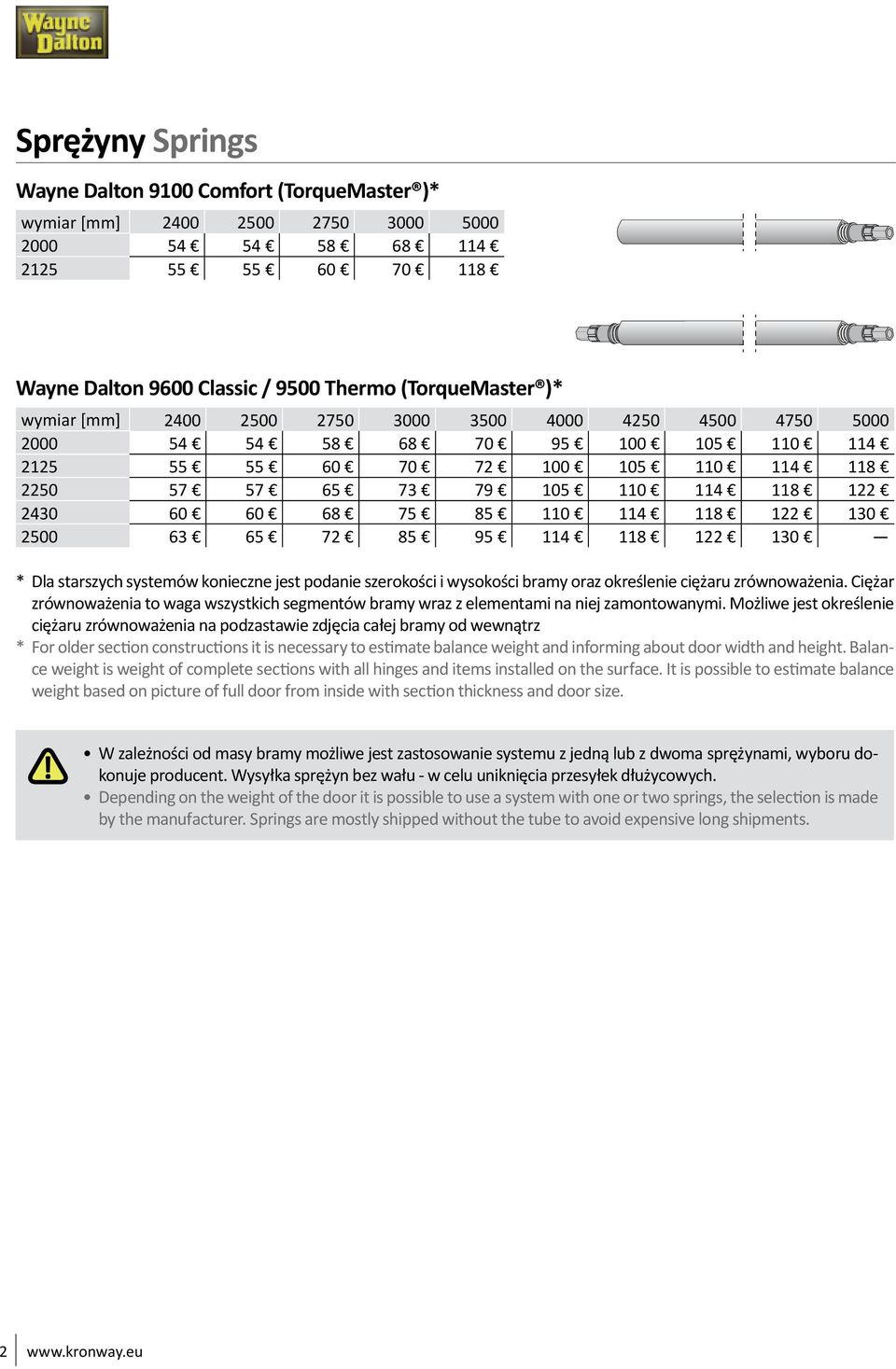 Wayne Dalton

Sprężyny Springs

Wayne Dalton 9100 Comfort (TorqueMaster®)*

| wymiar [mm] | 2400 | 2500 | 2750 | 3000 | 5000 |
|---|---|---|---|---|---|
| 2000 | 54 € | 54 € | 58 € | 68 € | 114 € |
| 2125 | 55 € | 55 € | 60 € | 70 € | 118 € |

Wayne Dalton 9600 Classic / 9500 Thermo (TorqueMaster®)*

| wymiar [mm] | 2400 | 2500 | 2750 | 3000 | 3500 | 4000 | 4250 | 4500 | 4750 | 5000 |
|---|---|---|---|---|---|---|---|---|---|---|
| 2000 | 54 € | 54 € | 58 € | 68 € | 70 € | 95 € | 100 € | 105 € | 110 € | 114 € |
| 2125 | 55 € | 55 € | 60 € | 70 € | 72 € | 100 € | 105 € | 110 € | 114 € | 118 € |
| 2250 | 57 € | 57 € | 65 € | 73 € | 79 € | 105 € | 110 € | 114 € | 118 € | 122 € |
| 2430 | 60 € | 60 € | 68 € | 75 € | 85 € | 110 € | 114 € | 118 € | 122 € | 130 € |
| 2500 | 63 € | 65 € | 72 € | 85 € | 95 € | 114 € | 118 € | 122 € | 130 € | — |

* Dla starszych systemów konieczne jest podanie szerokości i wysokości bramy oraz określenie ciężaru zrównoważenia. Ciężar zrównoważenia to waga wszystkich segmentów bramy wraz z elementami na niej zamontowanymi. Możliwe jest określenie ciężaru zrównoważenia na podzastawie zdjęcia całej bramy od wewnątrz
* For older section constructions it is necessary to estimate balance weight and informing about door width and height. Balance weight is weight of complete sections with all hinges and items installed on the surface. It is possible to estimate balance weight based on picture of full door from inside with section thickness and door size.

• W zależności od masy bramy możliwe jest zastosowanie systemu z jedną lub z dwoma sprężynami, wyboru dokonuje producent. Wysyłka sprężyn bez wału - w celu uniknięcia przesyłek dłużycowych.
• Depending on the weight of the door it is possible to use a system with one or two springs, the selection is made by the manufacturer. Springs are mostly shipped without the tube to avoid expensive long shipments.

2 www.kronway.eu